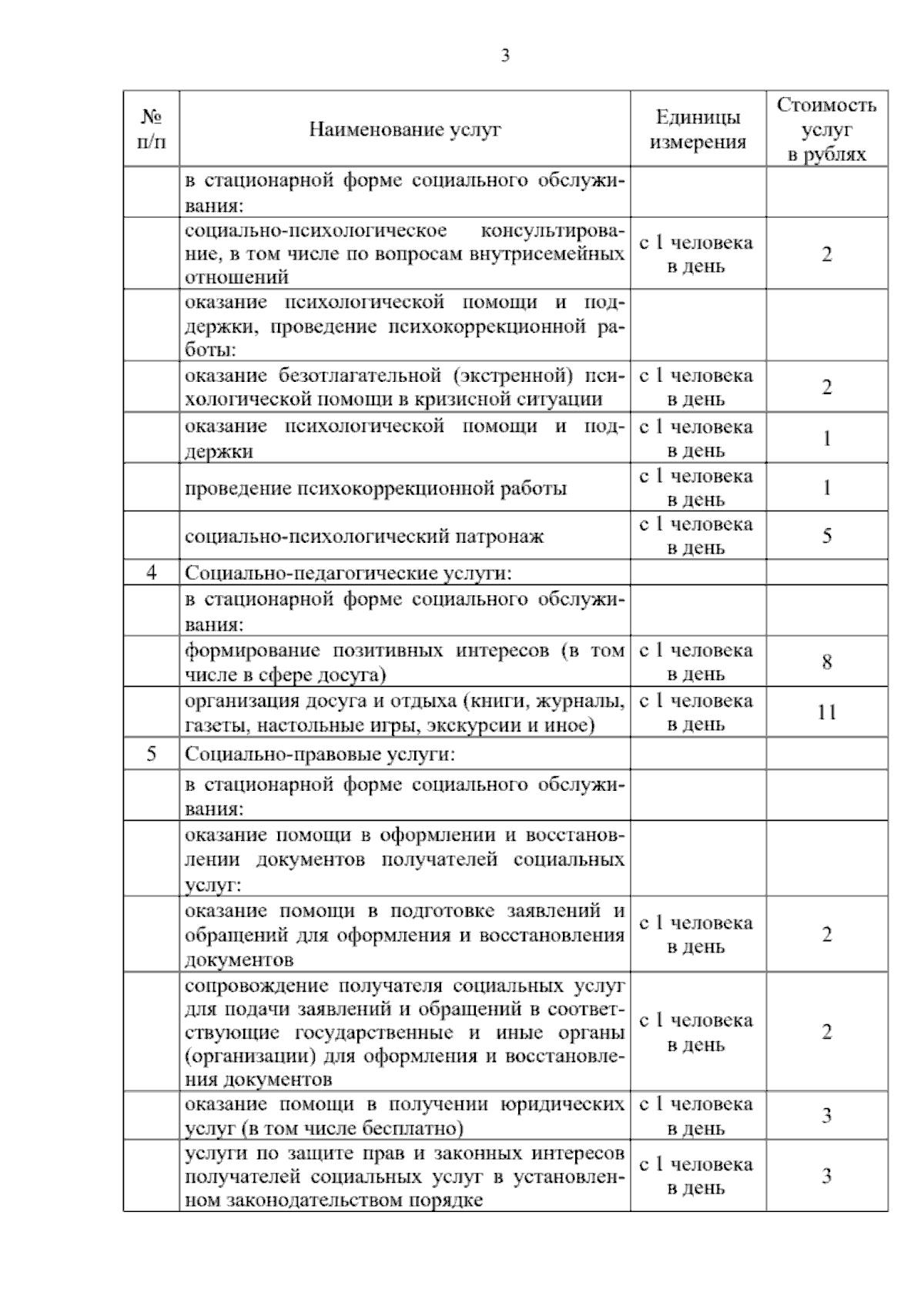 3

| № п/п | Наименование услуг | Единицы измерения | Стоимость услуг в рублях |
|---|---|---|---|
| | в стационарной форме социального обслуживания: | | |
| | социально-психологическое консультирование, в том числе по вопросам внутрисемейных отношений | с 1 человека в день | 2 |
| | оказание психологической помощи и поддержки, проведение психокоррекционной работы: | | |
| | оказание безотлагательной (экстренной) психологической помощи в кризисной ситуации | с 1 человека в день | 2 |
| | оказание психологической помощи и поддержки | с 1 человека в день | 1 |
| | проведение психокоррекционной работы | с 1 человека в день | 1 |
| | социально-психологический патронаж | с 1 человека в день | 5 |
| 4 | Социально-педагогические услуги: | | |
| | в стационарной форме социального обслуживания: | | |
| | формирование позитивных интересов (в том числе в сфере досуга) | с 1 человека в день | 8 |
| | организация досуга и отдыха (книги, журналы, газеты, настольные игры, экскурсии и иное) | с 1 человека в день | 11 |
| 5 | Социально-правовые услуги: | | |
| | в стационарной форме социального обслуживания: | | |
| | оказание помощи в оформлении и восстановлении документов получателей социальных услуг: | | |
| | оказание помощи в подготовке заявлений и обращений для оформления и восстановления документов | с 1 человека в день | 2 |
| | сопровождение получателя социальных услуг для подачи заявлений и обращений в соответствующие государственные и иные органы (организации) для оформления и восстановления документов | с 1 человека в день | 2 |
| | оказание помощи в получении юридических услуг (в том числе бесплатно) | с 1 человека в день | 3 |
| | услуги по защите прав и законных интересов получателей социальных услуг в установленном законодательством порядке | с 1 человека в день | 3 |